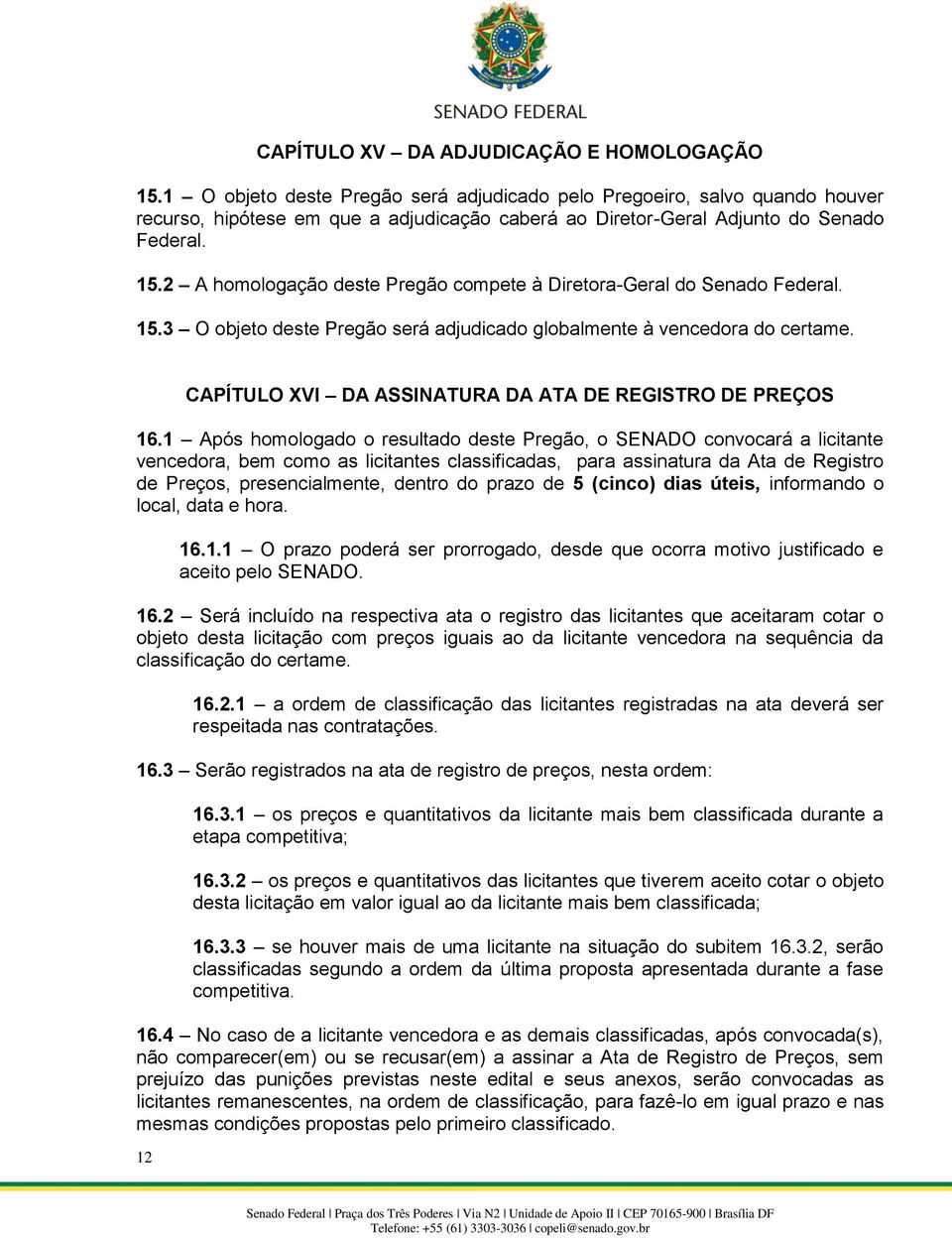 SENADO FEDERAL

CAPÍTULO XV – DA ADJUDICAÇÃO E HOMOLOGAÇÃO

15.1 – O objeto deste Pregão será adjudicado pelo Pregoeiro, salvo quando houver recurso, hipótese em que a adjudicação caberá ao Diretor-Geral Adjunto do Senado Federal.

15.2 – A homologação deste Pregão compete à Diretora-Geral do Senado Federal.

15.3 – O objeto deste Pregão será adjudicado globalmente à vencedora do certame.

CAPÍTULO XVI – DA ASSINATURA DA ATA DE REGISTRO DE PREÇOS

16.1 – Após homologado o resultado deste Pregão, o SENADO convocará a licitante vencedora, bem como as licitantes classificadas, para assinatura da Ata de Registro de Preços, presencialmente, dentro do prazo de 5 (cinco) dias úteis, informando o local, data e hora.

16.1.1 – O prazo poderá ser prorrogado, desde que ocorra motivo justificado e aceito pelo SENADO.

16.2 – Será incluído na respectiva ata o registro das licitantes que aceitaram cotar o objeto desta licitação com preços iguais ao da licitante vencedora na sequência da classificação do certame.

16.2.1 – a ordem de classificação das licitantes registradas na ata deverá ser respeitada nas contratações.

16.3 – Serão registrados na ata de registro de preços, nesta ordem:

16.3.1 – os preços e quantitativos da licitante mais bem classificada durante a etapa competitiva;

16.3.2 – os preços e quantitativos das licitantes que tiverem aceito cotar o objeto desta licitação em valor igual ao da licitante mais bem classificada;

16.3.3 – se houver mais de uma licitante na situação do subitem 16.3.2, serão classificadas segundo a ordem da última proposta apresentada durante a fase competitiva.

16.4 – No caso de a licitante vencedora e as demais classificadas, após convocada(s), não comparecer(em) ou se recusar(em) a assinar a Ata de Registro de Preços, sem prejuízo das punições previstas neste edital e seus anexos, serão convocadas as licitantes remanescentes, na ordem de classificação, para fazê-lo em igual prazo e nas mesmas condições propostas pelo primeiro classificado.

12

Senado Federal | Praça dos Três Poderes | Via N2 | Unidade de Apoio II | CEP 70165-900 | Brasília DF
Telefone: +55 (61) 3303-3036 | copeli@senado.gov.br